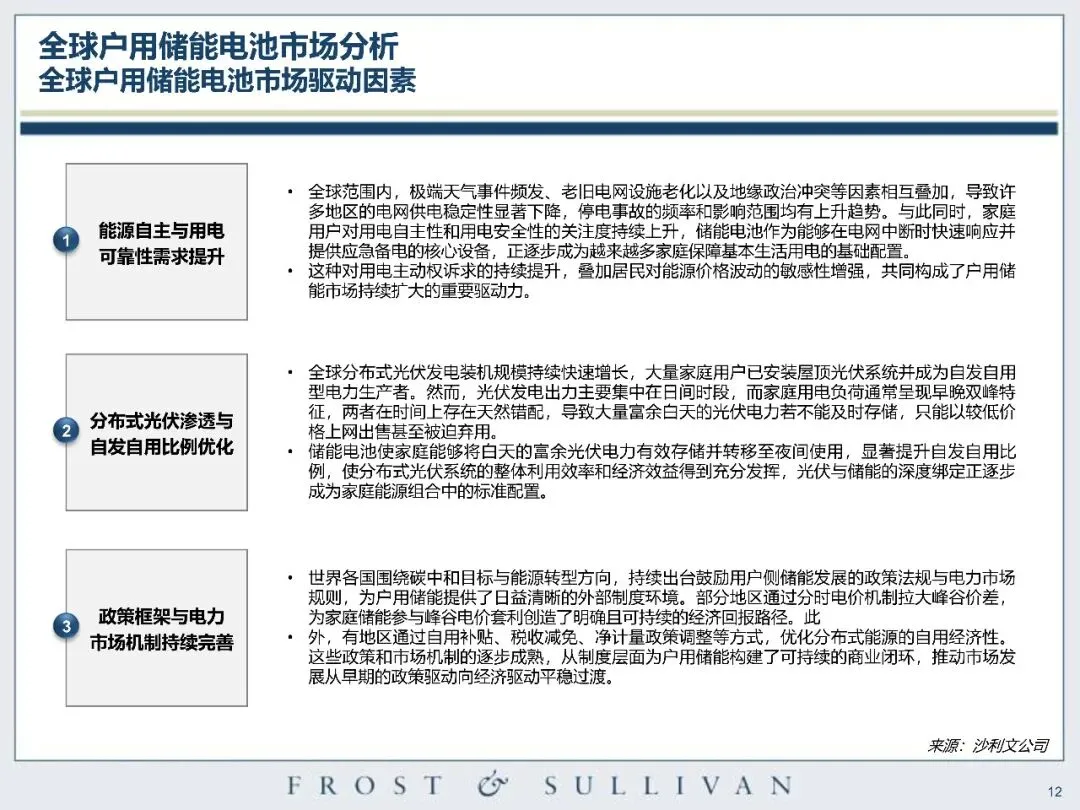 全球户用储能电池市场分析
全球户用储能电池市场驱动因素

1

能源自主与用电可靠性需求提升

• 全球范围内，极端天气事件频发、老旧电网设施老化以及地缘政治冲突等因素相互叠加，导致许多地区的电网供电稳定性显著下降，停电事故的频率和影响范围均有上升趋势。与此同时，家庭用户对用电自主性和用电安全性的关注度持续上升，储能电池作为能够在电网中断时快速响应并提供应急备电的核心设备，正逐步成为越来越多家庭保障基本生活用电的基础配置。
• 这种对用电主动权诉求的持续提升，叠加居民对能源价格波动的敏感性增强，共同构成了户用储能市场持续扩大的重要驱动力。

2

分布式光伏渗透与自发自用比例优化

• 全球分布式光伏发电装机规模持续快速增长，大量家庭用户已安装屋顶光伏系统并成为自发自用型电力生产者。然而，光伏发电出力主要集中在日间时段，而家庭用电负荷通常呈现早晚双峰特征，两者在时间上存在天然错配，导致大量富余白天的光伏电力若不能及时存储，只能以较低价格上网出售甚至被迫弃用。
• 储能电池使家庭能够将白天的富余光伏电力有效存储并转移至夜间使用，显著提升自发自用比例，使分布式光伏系统的整体利用效率和经济效益得到充分发挥，光伏与储能的深度绑定正逐步成为家庭能源组合中的标准配置。

3

政策框架与电力市场机制持续完善

• 世界各国围绕碳中和目标与能源转型方向，持续出台鼓励用户侧储能发展的政策法规与电力市场规则，为户用储能提供了日益清晰的外部制度环境。部分地区通过分时电价机制拉大峰谷价差，为家庭储能参与峰谷电价套利创造了明确且可持续的经济回报路径。此
• 外，有地区通过自用补贴、税收减免、净计量政策调整等方式，优化分布式能源的自用经济性。这些政策和市场机制的逐步成熟，从制度层面为户用储能构建了可持续的商业闭环，推动市场发展从早期的政策驱动向经济驱动平稳过渡。

来源：沙利文公司

FROST & SULLIVAN

12